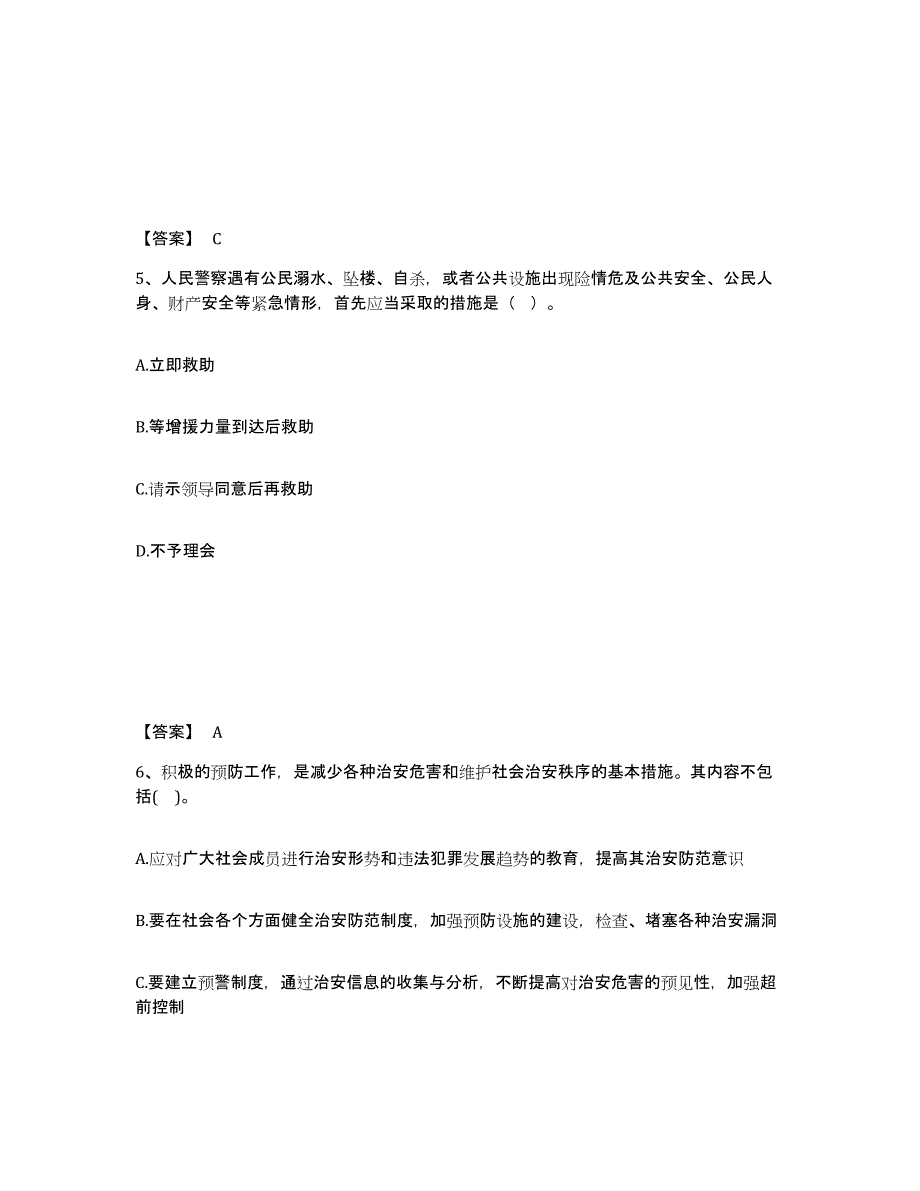 【答案】 C

5、人民警察遇有公民溺水、坠楼、自杀，或者公共设施出现险情危及公共安全、公民人身、财产安全等紧急情形，首先应当采取的措施是（ ）。

A.立即救助

B.等增援力量到达后救助

C.请示领导同意后再救助

D.不予理会

【答案】 A

6、积极的预防工作，是减少各种治安危害和维护社会治安秩序的基本措施。其内容不包括( )。

A.应对广大社会成员进行治安形势和违法犯罪发展趋势的教育，提高其治安防范意识

B.要在社会各个方面健全治安防范制度，加强预防设施的建设，检查、堵塞各种治安漏洞

C.要建立预警制度，通过治安信息的收集与分析，不断提高对治安危害的预见性，加强超前控制